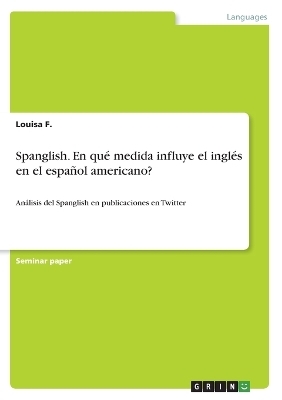 Languages

Louisa F.

Spanglish. En qué medida influye el inglés en el español americano?

Análisis del Spanglish en publicaciones en Twitter

Seminar paper

GRIN